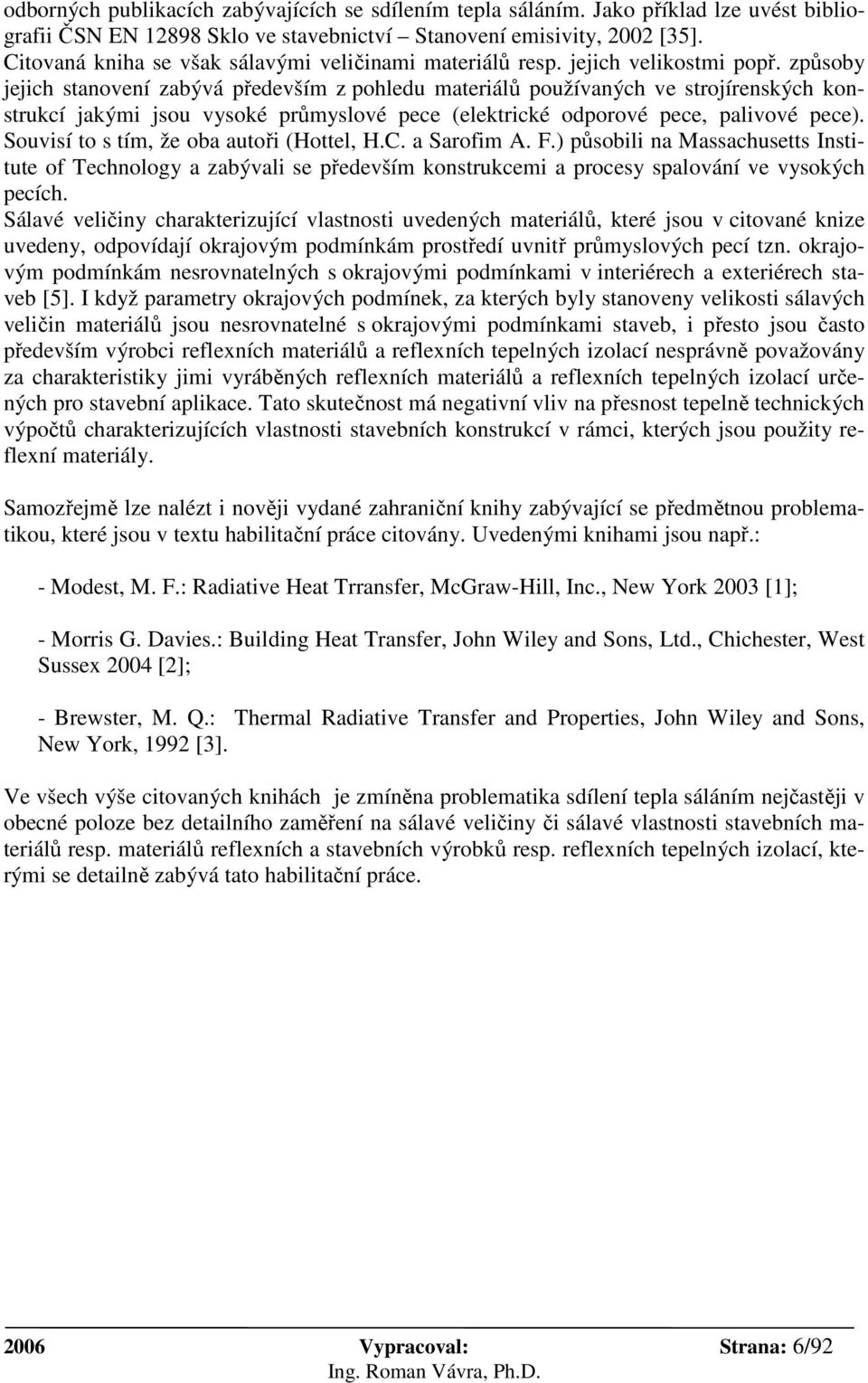 odborných publikacích zabývajících se sdílením tepla sáláním. Jako příklad lze uvést bibliografii ČSN EN 12898 Sklo ve stavebnictví – Stanovení emisivity, 2002 [35]. Citovaná kniha se však sálavými veličinami materiálů resp. jejich velikostmi popř. způsoby jejich stanovení zabývá především z pohledu materiálů používaných ve strojírenských konstrukcí jakými jsou vysoké průmyslové pece (elektrické odporové pece, palivové pece). Souvisí to s tím, že oba autoři (Hottel, H.C. a Sarofim A. F.) působili na Massachusetts Institute of Technology a zabývali se především konstrukcemi a procesy spalování ve vysokých pecích.
Sálavé veličiny charakterizující vlastnosti uvedených materiálů, které jsou v citované knize uvedeny, odpovídají okrajovým podmínkám prostředí uvnitř průmyslových pecí tzn. okrajovým podmínkám nesrovnatelných s okrajovými podmínkami v interiérech a exteriérech staveb [5]. I když parametry okrajových podmínek, za kterých byly stanoveny velikosti sálavých veličin materiálů jsou nesrovnatelné s okrajovými podmínkami staveb, i přesto jsou často především výrobci reflexních materiálů a reflexních tepelných izolací nesprávně považovány za charakteristiky jimi vyráběných reflexních materiálů a reflexních tepelných izolací určených pro stavební aplikace. Tato skutečnost má negativní vliv na přesnost tepelně technických výpočtů charakterizujících vlastnosti stavebních konstrukcí v rámci, kterých jsou použity reflexní materiály.

Samozřejmě lze nalézt i nověji vydané zahraniční knihy zabývající se předmětnou problematikou, které jsou v textu habilitační práce citovány. Uvedenými knihami jsou např.:

- Modest, M. F.: Radiative Heat Trransfer, McGraw-Hill, Inc., New York 2003 [1];

- Morris G. Davies.: Building Heat Transfer, John Wiley and Sons, Ltd., Chichester, West Sussex 2004 [2];

- Brewster, M. Q.: Thermal Radiative Transfer and Properties, John Wiley and Sons, New York, 1992 [3].

Ve všech výše citovaných knihách je zmíněna problematika sdílení tepla sáláním nejčastěji v obecné poloze bez detailního zaměření na sálavé veličiny či sálavé vlastnosti stavebních materiálů resp. materiálů reflexních a stavebních výrobků resp. reflexních tepelných izolací, kterými se detailně zabývá tato habilitační práce.

2006 Vypracoval: Strana: 6/92
Ing. Roman Vávra, Ph.D.